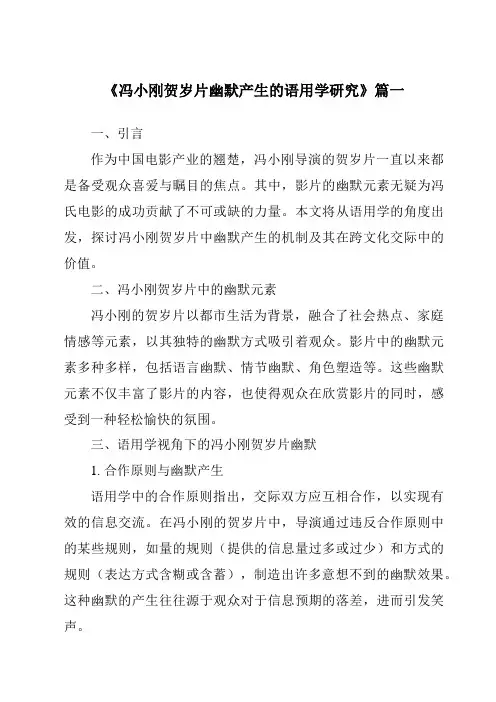 《冯小刚贺岁片幽默产生的语用学研究》篇一

一、引言

作为中国电影产业的翘楚，冯小刚导演的贺岁片一直以来都是备受观众喜爱与瞩目的焦点。其中，影片的幽默元素无疑为冯氏电影的成功贡献了不可或缺的力量。本文将从语用学的角度出发，探讨冯小刚贺岁片中幽默产生的机制及其在跨文化交际中的价值。

二、冯小刚贺岁片中的幽默元素

冯小刚的贺岁片以都市生活为背景，融合了社会热点、家庭情感等元素，以其独特的幽默方式吸引着观众。影片中的幽默元素多种多样，包括语言幽默、情节幽默、角色塑造等。这些幽默元素不仅丰富了影片的内容，也使得观众在欣赏影片的同时，感受到一种轻松愉快的氛围。

三、语用学视角下的冯小刚贺岁片幽默

1. 合作原则与幽默产生

语用学中的合作原则指出，交际双方应互相合作，以实现有效的信息交流。在冯小刚的贺岁片中，导演通过违反合作原则中的某些规则，如量的规则（提供的信息量过多或过少）和方式的规则（表达方式含糊或含蓄），制造出许多意想不到的幽默效果。这种幽默的产生往往源于观众对于信息预期的落差，进而引发笑声。